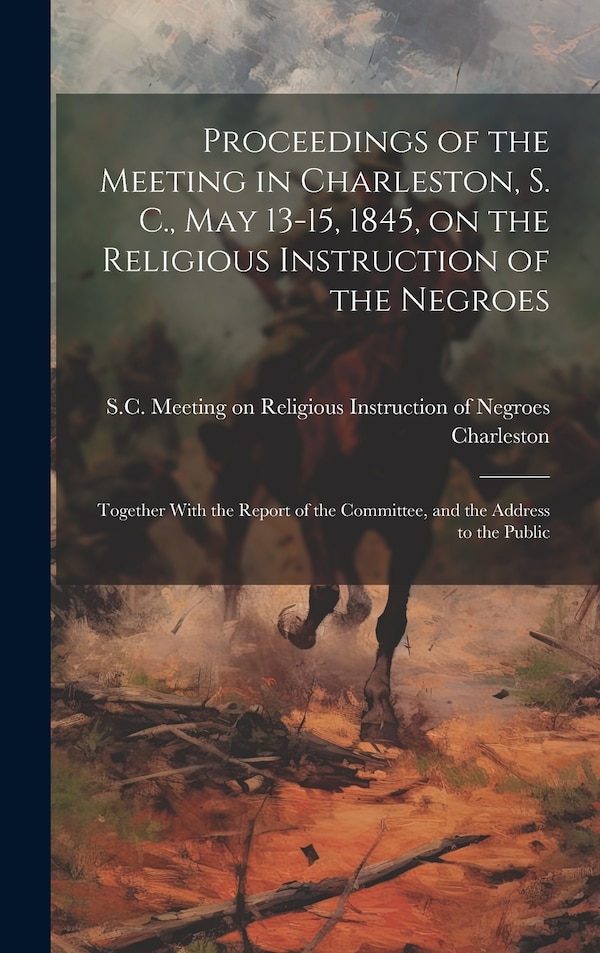 Proceedings of the Meeting in Charleston, S. C., May 13-15, 1845, on the Religious Instruction of the Negroes

S.C. Meeting on Religious Instruction of Negroes Charleston

Together With the Report of the Committee, and the Address to the Public